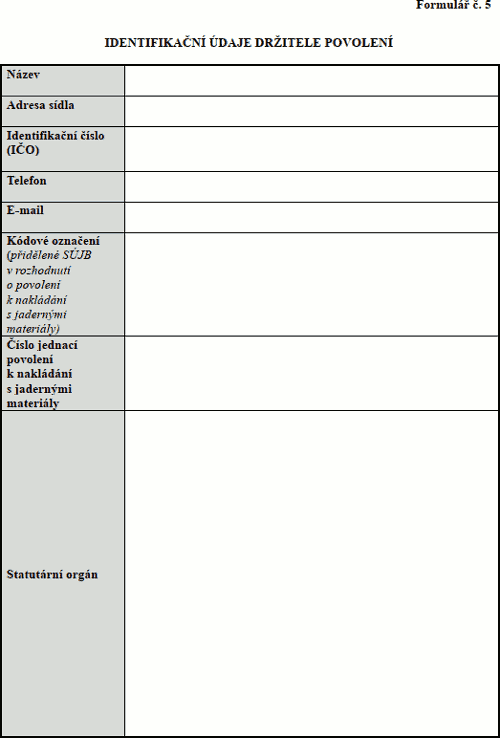 Formulář č. 5

IDENTIFIKAČNÍ ÚDAJE DRŽITELE POVOLENÍ

| | |
|---|---|
| Název | |
| Adresa sídla | |
| Identifikační číslo (IČO) | |
| Telefon | |
| E-mail | |
| Kódové označení (přidělené SÚJB v rozhodnutí o povolení k nakládání s jadernými materiály) | |
| Číslo jednací povolení k nakládání s jadernými materiály | |
| Statutární orgán | |